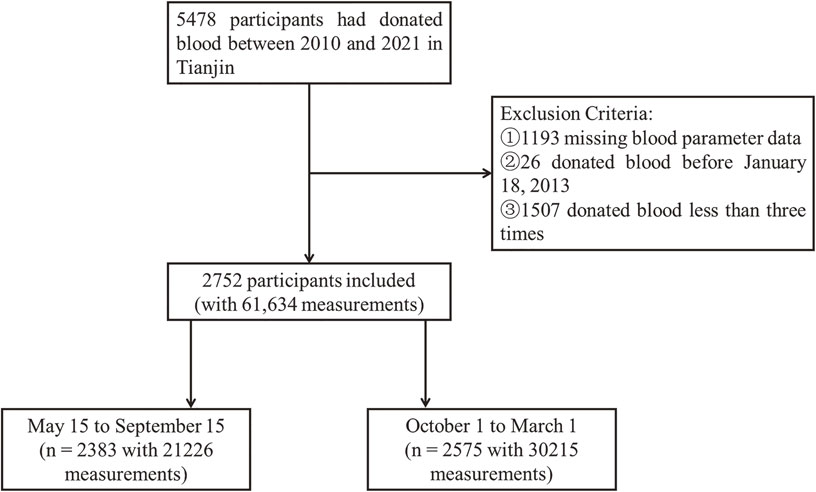 5478 participants had donated blood between 2010 and 2021 in Tianjin

Exclusion Criteria:
①1193 missing blood parameter data
②26 donated blood before January 18, 2013
③1507 donated blood less than three times

2752 participants included
(with 61,634 measurements)

May 15 to September 15
(n = 2383 with 21226 measurements)

October 1 to March 1
(n = 2575 with 30215 measurements)